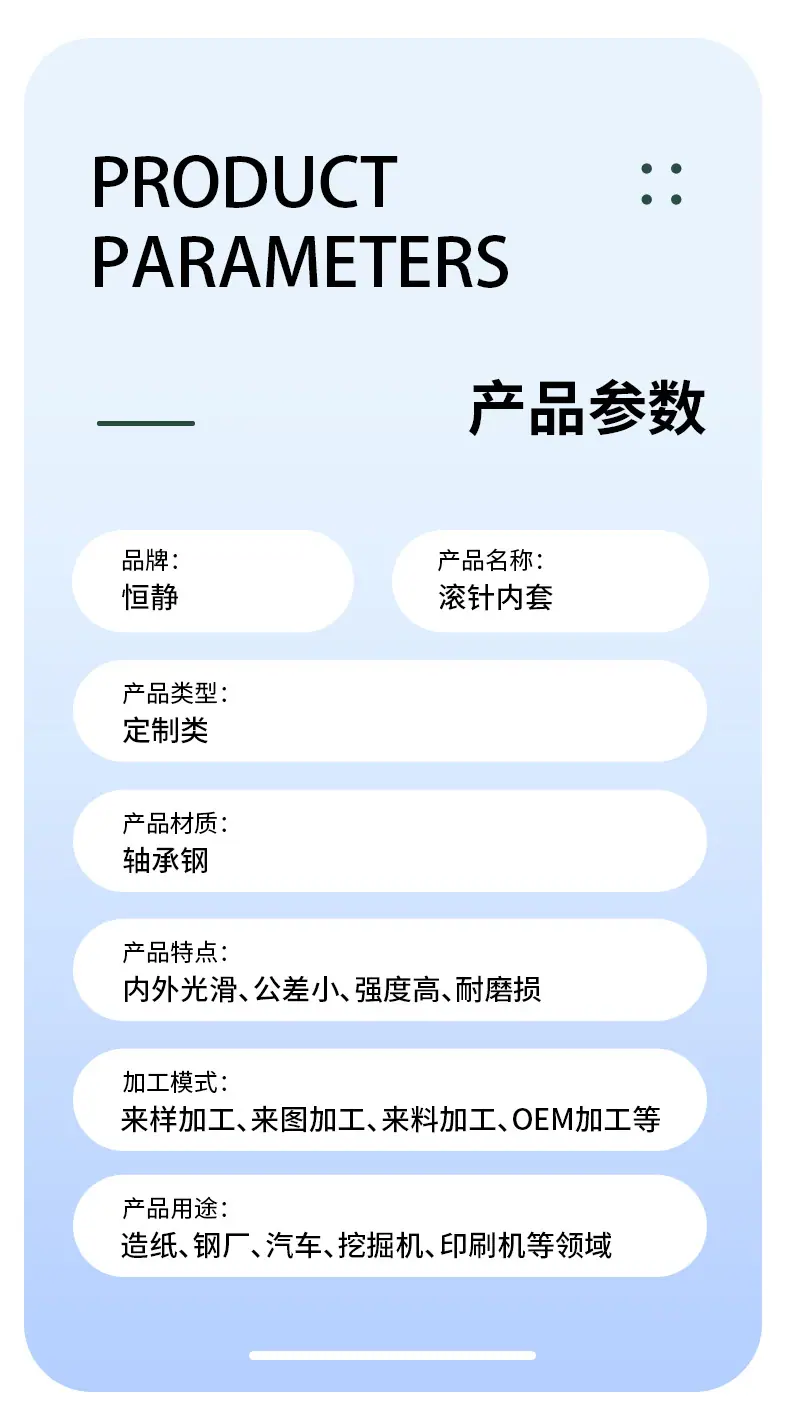 PRODUCT PARAMETERS

产品参数

品牌：
恒静

产品名称：
滚针内套

产品类型：
定制类

产品材质：
轴承钢

产品特点：
内外光滑、公差小、强度高、耐磨损

加工模式：
来样加工、来图加工、来料加工、OEM加工等

产品用途：
造纸、钢厂、汽车、挖掘机、印刷机等领域